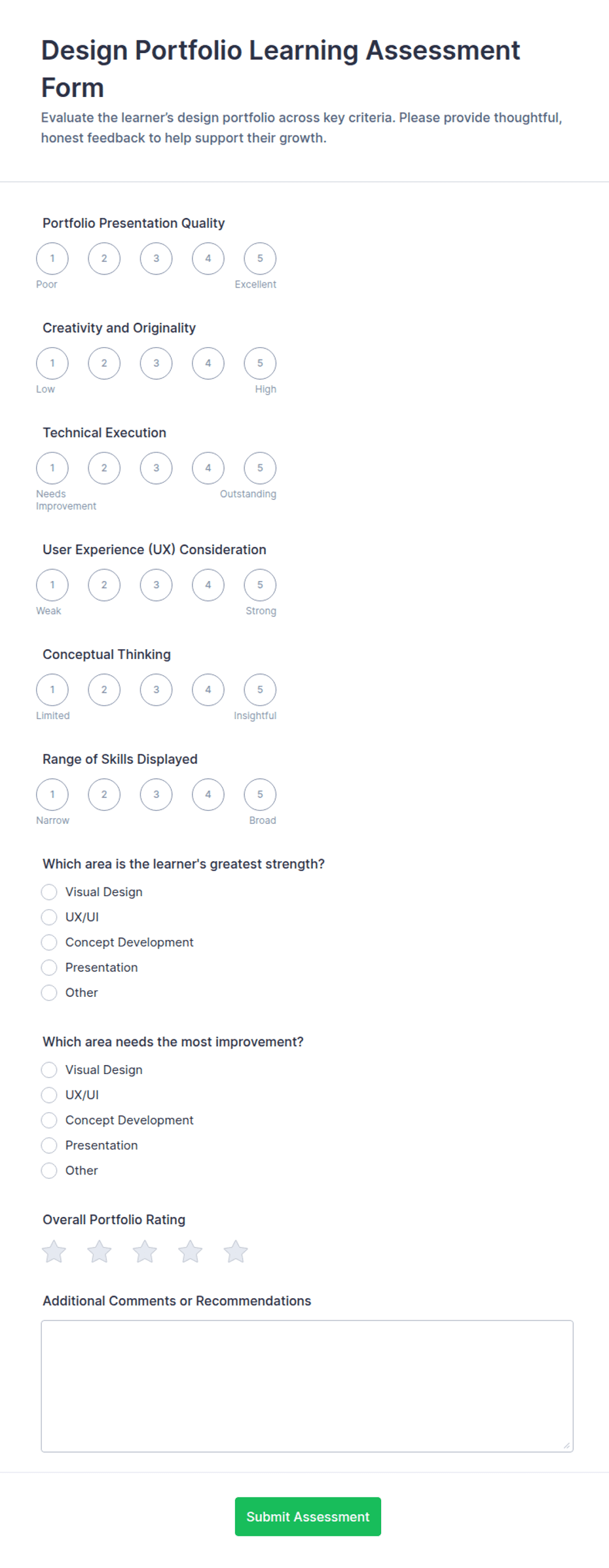 Design Portfolio Learning Assessment Form

Evaluate the learner's design portfolio across key criteria. Please provide thoughtful, honest feedback to help support their growth.

Portfolio Presentation Quality

1 2 3 4 5

Poor Excellent

Creativity and Originality

1 2 3 4 5

Low High

Technical Execution

1 2 3 4 5

Needs Improvement Outstanding

User Experience (UX) Consideration

1 2 3 4 5

Weak Strong

Conceptual Thinking

1 2 3 4 5

Limited Insightful

Range of Skills Displayed

1 2 3 4 5

Narrow Broad

Which area is the learner's greatest strength?

Visual Design
UX/UI
Concept Development
Presentation
Other

Which area needs the most improvement?

Visual Design
UX/UI
Concept Development
Presentation
Other

Overall Portfolio Rating

Additional Comments or Recommendations

Submit Assessment